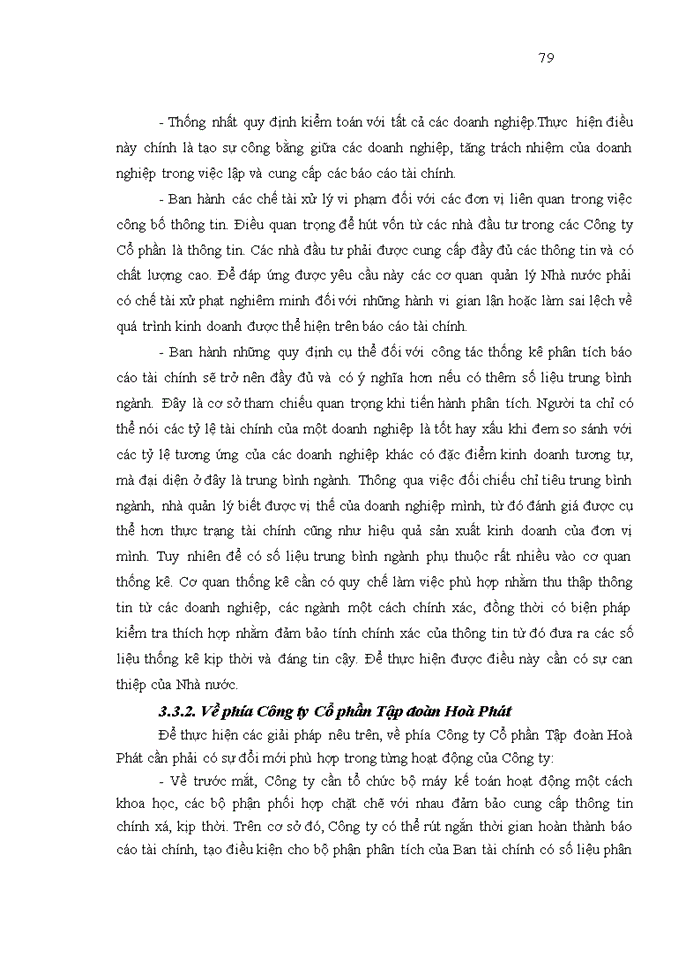 79

- Thống nhất quy định kiểm toán với tất cả các doanh nghiệp.Thực hiện điều này chính là tạo sự công bằng giữa các doanh nghiệp, tăng trách nhiệm của doanh nghiệp trong việc lập và cung cấp các báo cáo tài chính.

- Ban hành các chế tài xử lý vi phạm đối với các đơn vị liên quan trong việc công bố thông tin. Điều quan trọng để hút vốn từ các nhà đầu tư trong các Công ty Cổ phần là thông tin. Các nhà đầu tư phải được cung cấp đầy đủ các thông tin và có chất lượng cao. Để đáp ứng được yêu cầu này các cơ quan quản lý Nhà nước phải có chế tài xử phạt nghiêm minh đối với những hành vi gian lận hoặc làm sai lệch về quá trình kinh doanh được thể hiện trên báo cáo tài chính.

- Ban hành những quy định cụ thể đối với công tác thống kê phân tích báo cáo tài chính sẽ trở nên đầy đủ và có ý nghĩa hơn nếu có thêm số liệu trung bình ngành. Đây là cơ sở tham chiếu quan trọng khi tiến hành phân tích. Người ta chỉ có thể nói các tỷ lệ tài chính của một doanh nghiệp là tốt hay xấu khi đem so sánh với các tỷ lệ tương ứng của các doanh nghiệp khác có đặc điểm kinh doanh tương tự, mà đại diện ở đây là trung bình ngành. Thông qua việc đối chiếu chỉ tiêu trung bình ngành, nhà quản lý biết được vị thế của doanh nghiệp mình, từ đó đánh giá được cụ thể hơn thực trạng tài chính cũng như hiệu quả sản xuất kinh doanh của đơn vị mình. Tuy nhiên để có số liệu trung bình ngành phụ thuộc rất nhiều vào cơ quan thống kê. Cơ quan thống kê cần có quy chế làm việc phù hợp nhằm thu thập thông tin từ các doanh nghiệp, các ngành một cách chính xác, đồng thời có biện pháp kiểm tra thích hợp nhằm đảm bảo tính chính xác của thông tin từ đó đưa ra các số liệu thống kê kịp thời và đáng tin cậy. Để thực hiện được điều này cần có sự can thiệp của Nhà nước.

3.3.2. Về phía Công ty Cổ phần Tập đoàn Hoà Phát

Để thực hiện các giải pháp nêu trên, về phía Công ty Cổ phần Tập đoàn Hoà Phát cần phải có sự đổi mới phù hợp trong từng hoạt động của Công ty:

- Về trước mắt, Công ty cần tổ chức bộ máy kế toán hoạt động một cách khoa học, các bộ phận phối hợp chặt chẽ với nhau đảm bảo cung cấp thông tin chính xá, kịp thời. Trên cơ sở đó, Công ty có thể rút ngắn thời gian hoàn thành báo cáo tài chính, tạo điều kiện cho bộ phận phân tích của Ban tài chính có số liệu phân